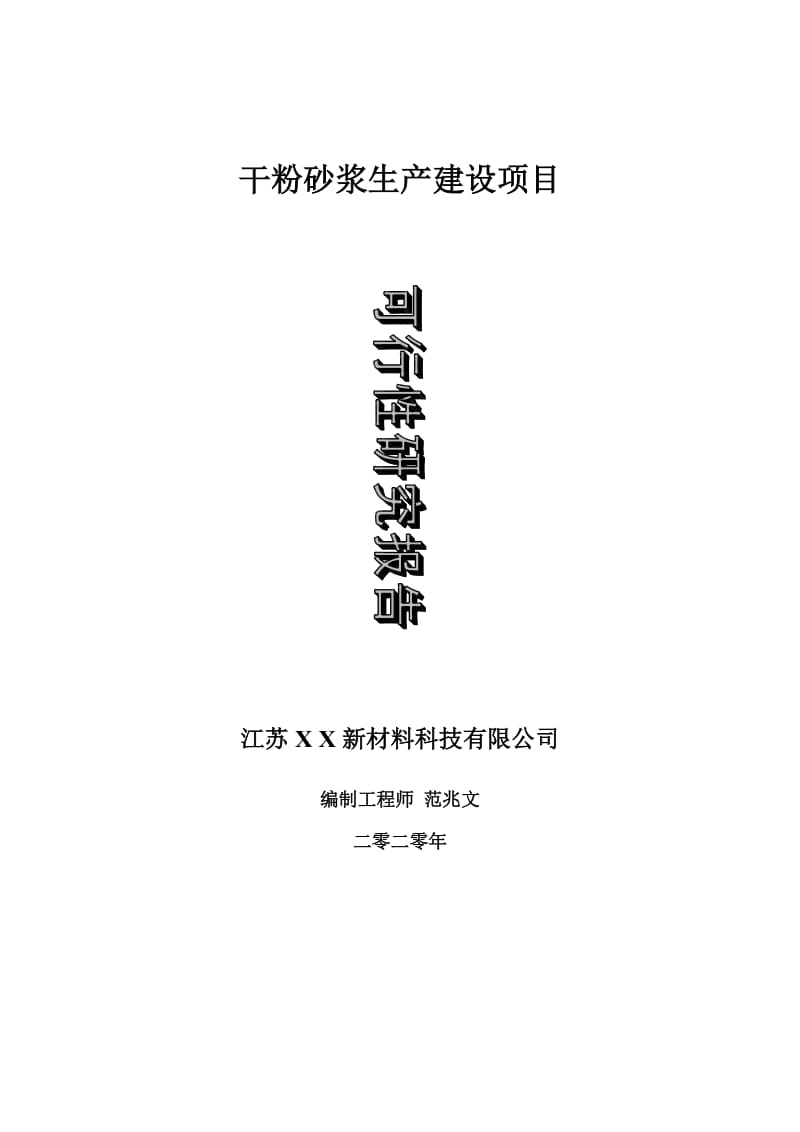 干粉砂浆生产建设项目

可行性研究报告

江苏 X X 新材料科技有限公司

编制工程师 范兆文

二零二零年